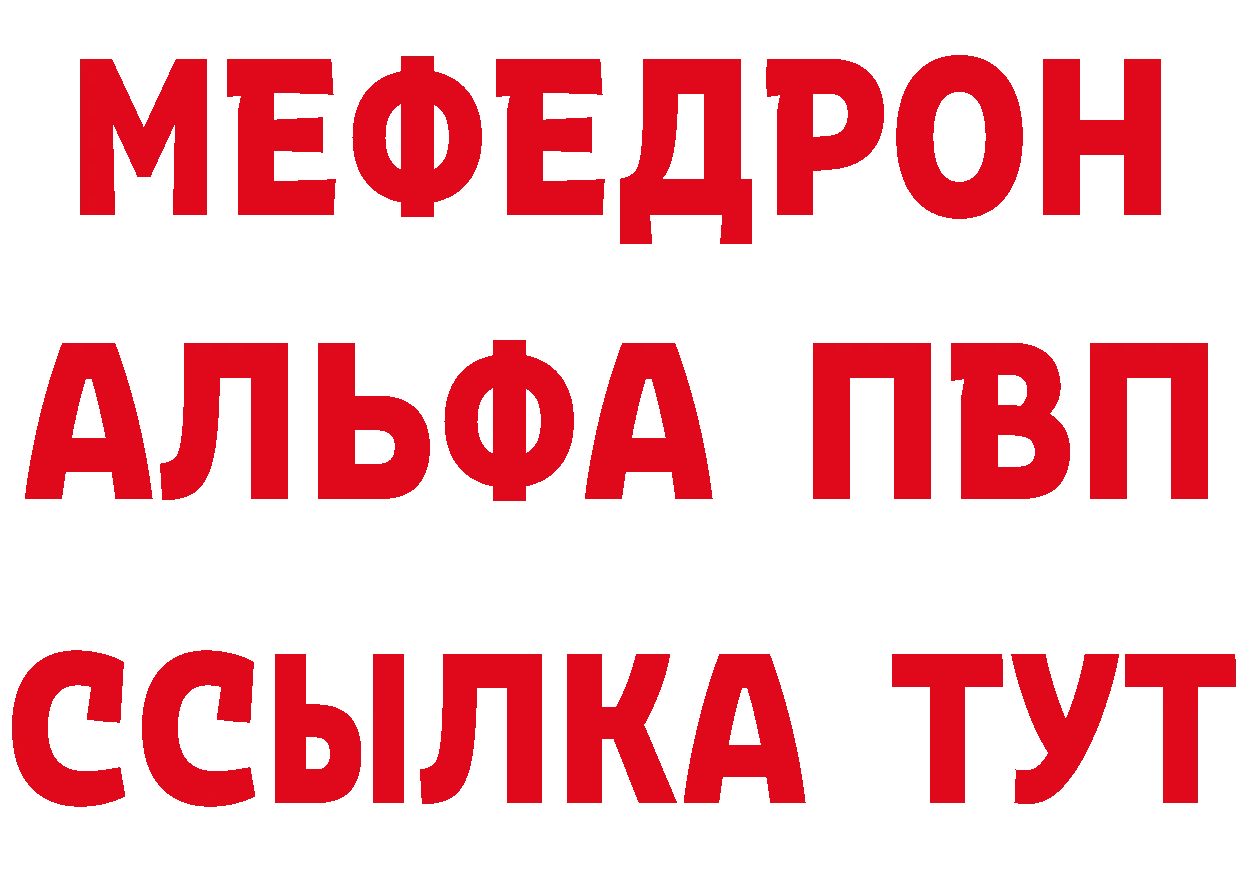 МЕФЕДРОН
АЛЬФА ПВП
ССЫЛКА ТУТ